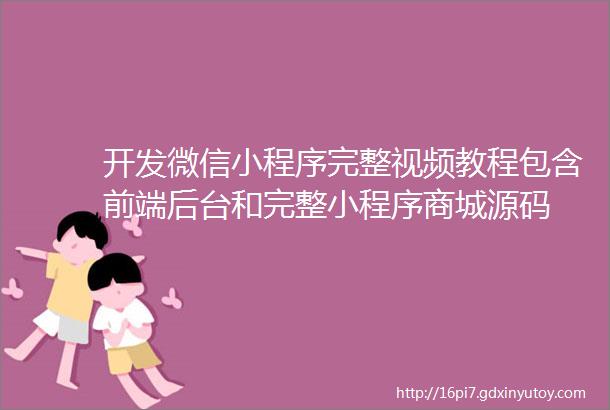 开发微信小程序完整视频教程包含前端后台和完整小程序商城源码

http://16pi7.gdxinyutoy.com